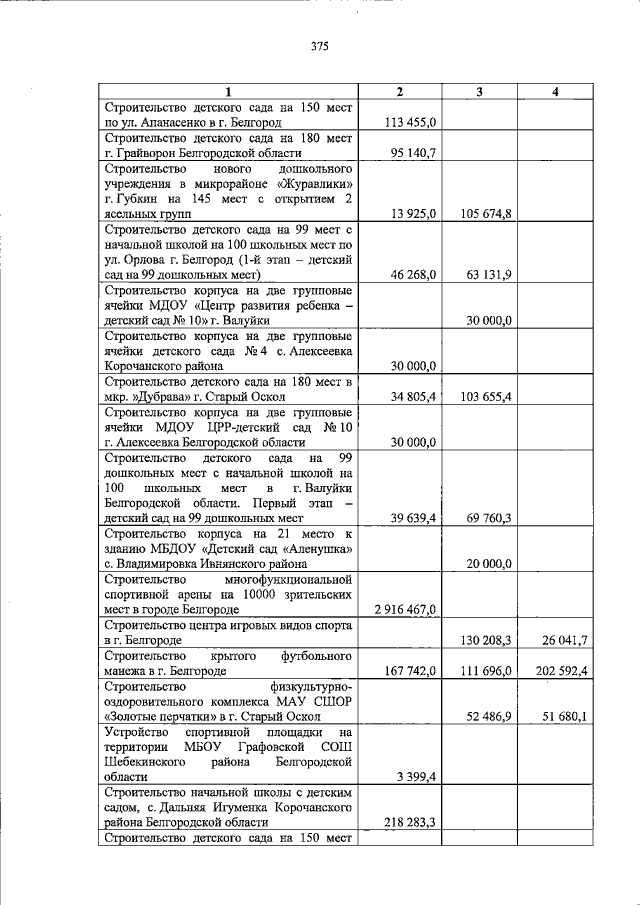 375

| 1 | 2 | 3 | 4 |
|---|---|---|---|
| Строительство детского сада на 150 мест по ул. Апанасенко в г. Белгород | 113 455,0 | | |
| Строительство детского сада на 180 мест г. Грайворон Белгородской области | 95 140,7 | | |
| Строительство нового дошкольного учреждения в микрорайоне «Журавлики» г. Губкин на 145 мест с открытием 2 ясельных групп | 13 925,0 | 105 674,8 | |
| Строительство детского сада на 99 мест с начальной школой на 100 школьных мест по ул. Орлова г. Белгород (1-й этап – детский сад на 99 дошкольных мест) | 46 268,0 | 63 131,9 | |
| Строительство корпуса на две групповые ячейки МДОУ «Центр развития ребенка – детский сад № 10» г. Валуйки | | 30 000,0 | |
| Строительство корпуса на две групповые ячейки детского сада № 4 с. Алексеевка Корочанского района | 30 000,0 | | |
| Строительство детского сада на 180 мест в мкр. »Дубрава» г. Старый Оскол | 34 805,4 | 103 655,4 | |
| Строительство корпуса на две групповые ячейки МДОУ ЦРР-детский сад № 10 г. Алексеевка Белгородской области | 30 000,0 | | |
| Строительство детского сада на 99 дошкольных мест с начальной школой на 100 школьных мест в г. Валуйки Белгородской области. Первый этап – детский сад на 99 дошкольных мест | 39 639,4 | 69 760,3 | |
| Строительство корпуса на 21 место к зданию МБДОУ «Детский сад «Аленушка» с. Владимировка Ивнянского района | | 20 000,0 | |
| Строительство многофункциональной спортивной арены на 10000 зрительских мест в городе Белгороде | 2 916 467,0 | | |
| Строительство центра игровых видов спорта в г. Белгороде | | 130 208,3 | 26 041,7 |
| Строительство крытого футбольного манежа в г. Белгороде | 167 742,0 | 111 696,0 | 202 592,4 |
| Строительство физкультурно-оздоровительного комплекса МАУ СШОР «Золотые перчатки» в г. Старый Оскол | | 52 486,9 | 51 680,1 |
| Устройство спортивной площадки на территории МБОУ Графовской СОШ Шебекинского района Белгородской области | 3 399,4 | | |
| Строительство начальной школы с детским садом, с. Дальняя Игуменка Корочанского района Белгородской области | 218 283,3 | | |
| Строительство детского сада на 150 мест | | | |